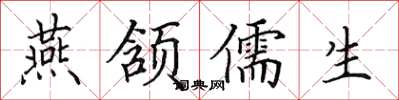 燕颔儒生

词典网